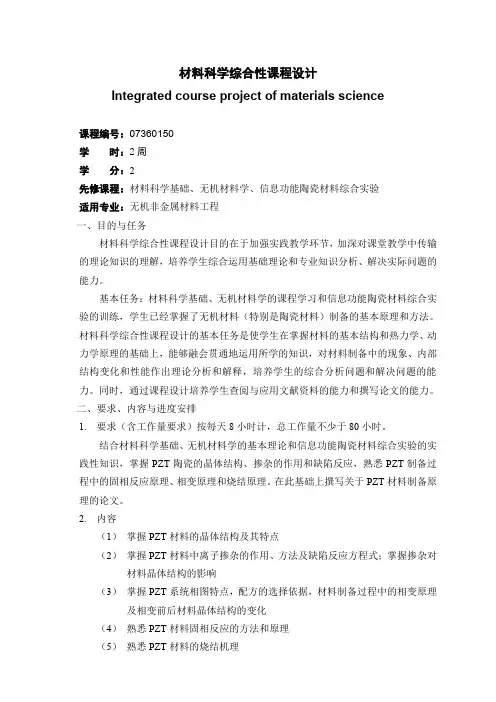 材料科学综合性课程设计
Integrated course project of materials science

课程编号：07360150
学　　时：2 周
学　　分：2
先修课程：材料科学基础、无机材料学、信息功能陶瓷材料综合实验
适用专业：无机非金属材料工程
一、目的与任务

材料科学综合性课程设计目的在于加强实践教学环节，加深对课堂教学中传输的理论知识的理解，培养学生综合运用基础理论和专业知识分析、解决实际问题的能力。

基本任务：材料科学基础、无机材料学的课程学习和信息功能陶瓷材料综合实验的训练，学生已经掌握了无机材料（特别是陶瓷材料）制备的基本原理和方法。材料科学综合性课程设计的基本任务是使学生在掌握材料的基本结构和热力学、动力学原理的基础上，能够融会贯通地运用所学的知识，对材料制备中的现象、内部结构变化和性能作出理论分析和解释，培养学生的综合分析问题和解决问题的能力。同时，通过课程设计培养学生查阅与应用文献资料的能力和撰写论文的能力。
二、要求、内容与进度安排
1. 要求（含工作量要求）按每天 8 小时计，总工作量不少于 80 小时。

结合材料科学基础、无机材料学的基本理论和信息功能陶瓷材料综合实验的实践性知识，掌握 PZT 陶瓷的晶体结构、掺杂的作用和缺陷反应，熟悉 PZT 制备过程中的固相反应原理、相变原理和烧结原理。在此基础上撰写关于 PZT 材料制备原理的论文。
2. 内容
（1） 掌握 PZT 材料的晶体结构及其特点
（2） 掌握 PZT 材料中离子掺杂的作用、方法及缺陷反应方程式；掌握掺杂对材料晶体结构的影响
（3） 掌握 PZT 系统相图特点，配方的选择依据，材料制备过程中的相变原理及相变前后材料晶体结构的变化
（4） 熟悉 PZT 材料固相反应的方法和原理
（5） 熟悉 PZT 材料的烧结机理